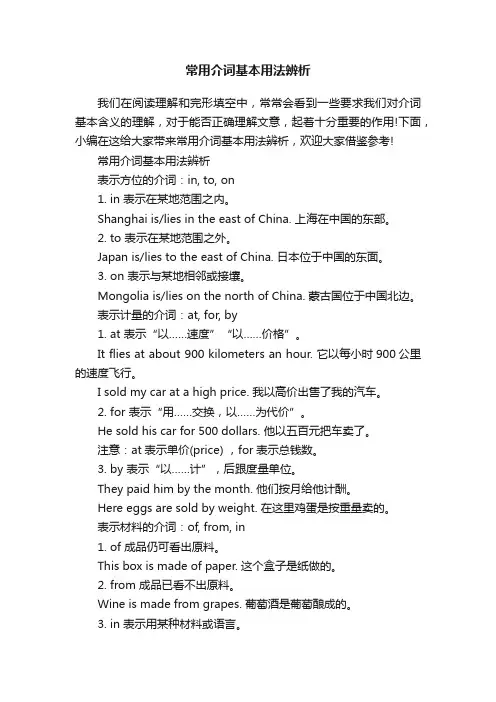 常用介词基本用法辨析

我们在阅读理解和完形填空中，常常会看到一些要求我们对介词基本含义的理解，对于能否正确理解文意，起着十分重要的作用!下面，小编在这给大家带来常用介词基本用法辨析，欢迎大家借鉴参考!

常用介词基本用法辨析

表示方位的介词：in, to, on

1. in 表示在某地范围之内。

Shanghai is/lies in the east of China. 上海在中国的东部。

2. to 表示在某地范围之外。

Japan is/lies to the east of China. 日本位于中国的东面。

3. on 表示与某地相邻或接壤。

Mongolia is/lies on the north of China. 蒙古国位于中国北边。

表示计量的介词：at, for, by

1. at 表示“以……速度”“以……价格”。

It flies at about 900 kilometers an hour. 它以每小时 900 公里的速度飞行。

I sold my car at a high price. 我以高价出售了我的汽车。

2. for 表示“用……交换，以……为代价”。

He sold his car for 500 dollars. 他以五百元把车卖了。

注意：at 表示单价(price)，for 表示总钱数。

3. by 表示“以……计”，后跟度量单位。

They paid him by the month. 他们按月给他计酬。

Here eggs are sold by weight. 在这里鸡蛋是按重量卖的。

表示材料的介词：of, from, in

1. of 成品仍可看出原料。

This box is made of paper. 这个盒子是纸做的。

2. from 成品已看不出原料。

Wine is made from grapes. 葡萄酒是葡萄酿成的。

3. in 表示用某种材料或语言。